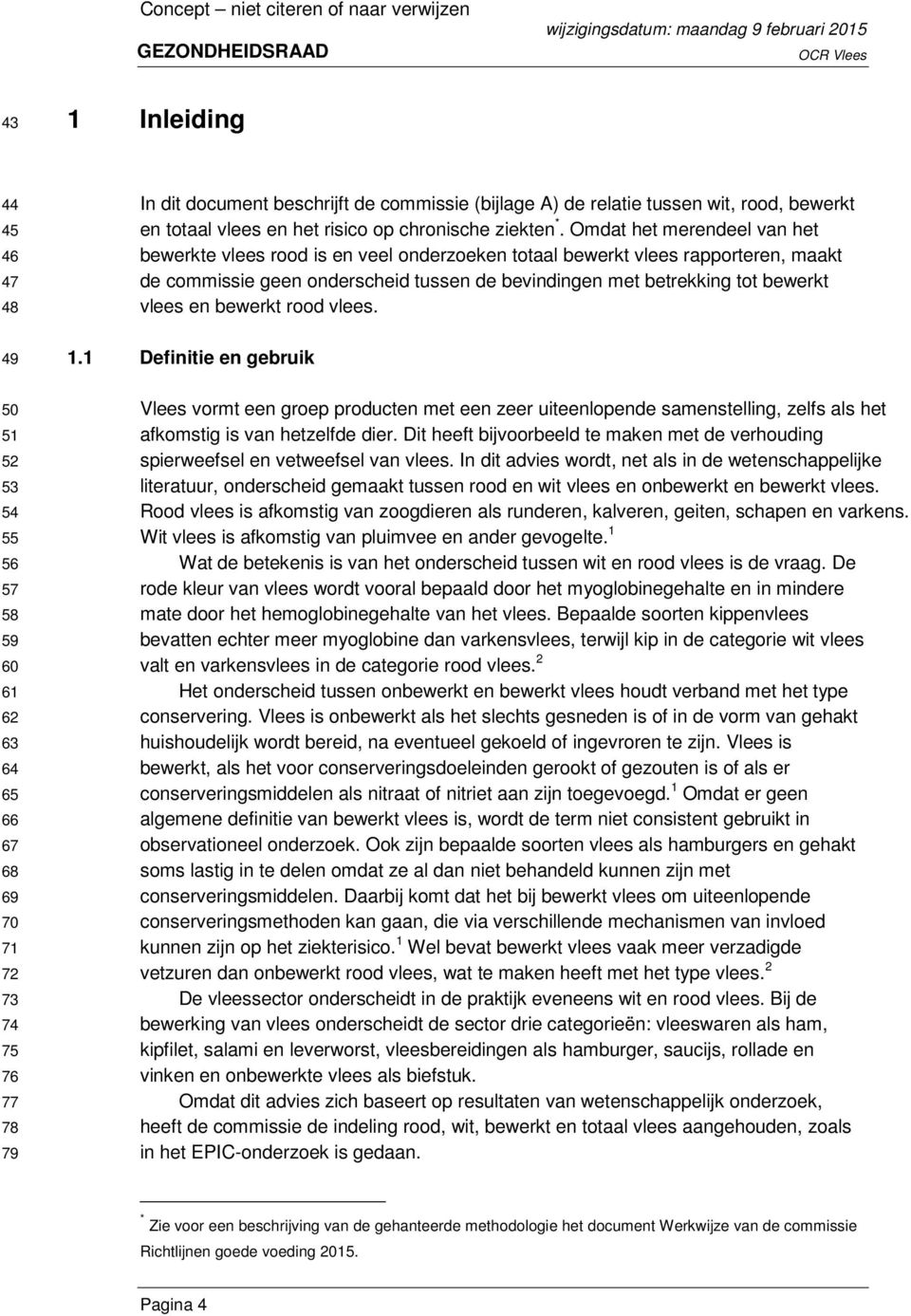 Concept – niet citeren of naar verwijzen
wijzigingsdatum: maandag 9 februari 2015
GEZONDHEIDSRAAD
OCR Vlees

43 1 Inleiding

44 In dit document beschrijft de commissie (bijlage A) de relatie tussen wit, rood, bewerkt
45 en totaal vlees en het risico op chronische ziekten$^*$. Omdat het merendeel van het
46 bewerkte vlees rood is en veel onderzoeken totaal bewerkt vlees rapporteren, maakt
47 de commissie geen onderscheid tussen de bevindingen met betrekking tot bewerkt
48 vlees en bewerkt rood vlees.

49 1.1 Definitie en gebruik

50 Vlees vormt een groep producten met een zeer uiteenlopende samenstelling, zelfs als het
51 afkomstig is van hetzelfde dier. Dit heeft bijvoorbeeld te maken met de verhouding
52 spierweefsel en vetweefsel van vlees. In dit advies wordt, net als in de wetenschappelijke
53 literatuur, onderscheid gemaakt tussen rood en wit vlees en onbewerkt en bewerkt vlees.
54 Rood vlees is afkomstig van zoogdieren als runderen, kalveren, geiten, schapen en varkens.
55 Wit vlees is afkomstig van pluimvee en ander gevogelte.$^1$
56 Wat de betekenis is van het onderscheid tussen wit en rood vlees is de vraag. De
57 rode kleur van vlees wordt vooral bepaald door het myoglobinegehalte en in mindere
58 mate door het hemoglobinegehalte van het vlees. Bepaalde soorten kippenvlees
59 bevatten echter meer myoglobine dan varkensvlees, terwijl kip in de categorie wit vlees
60 valt en varkensvlees in de categorie rood vlees.$^2$
61 Het onderscheid tussen onbewerkt en bewerkt vlees houdt verband met het type
62 conservering. Vlees is onbewerkt als het slechts gesneden is of in de vorm van gehakt
63 huishoudelijk wordt bereid, na eventueel gekoeld of ingevroren te zijn. Vlees is
64 bewerkt, als het voor conserveringsdoeleinden gerookt of gezouten is of als er
65 conserveringsmiddelen als nitraat of nitriet aan zijn toegevoegd.$^1$ Omdat er geen
66 algemene definitie van bewerkt vlees is, wordt de term niet consistent gebruikt in
67 observationeel onderzoek. Ook zijn bepaalde soorten vlees als hamburgers en gehakt
68 soms lastig in te delen omdat ze al dan niet behandeld kunnen zijn met
69 conserveringsmiddelen. Daarbij komt dat het bij bewerkt vlees om uiteenlopende
70 conserveringsmethoden kan gaan, die via verschillende mechanismen van invloed
71 kunnen zijn op het ziekterisico.$^1$ Wel bevat bewerkt vlees vaak meer verzadigde
72 vetzuren dan onbewerkt rood vlees, wat te maken heeft met het type vlees.$^2$
73 De vleessector onderscheidt in de praktijk eveneens wit en rood vlees. Bij de
74 bewerking van vlees onderscheidt de sector drie categorieën: vleeswaren als ham,
75 kipfilet, salami en leverworst, vleesbereidingen als hamburger, saucijs, rollade en
76 vinken en onbewerkte vlees als biefstuk.
77 Omdat dit advies zich baseert op resultaten van wetenschappelijk onderzoek,
78 heeft de commissie de indeling rood, wit, bewerkt en totaal vlees aangehouden, zoals
79 in het EPIC-onderzoek is gedaan.

$^*$ Zie voor een beschrijving van de gehanteerde methodologie het document Werkwijze van de commissie Richtlijnen goede voeding 2015.

Pagina 4